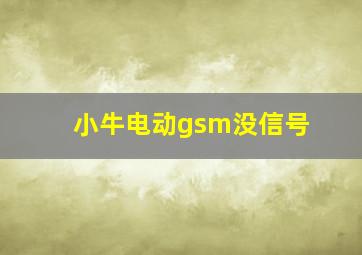 小牛电动gsm没信号